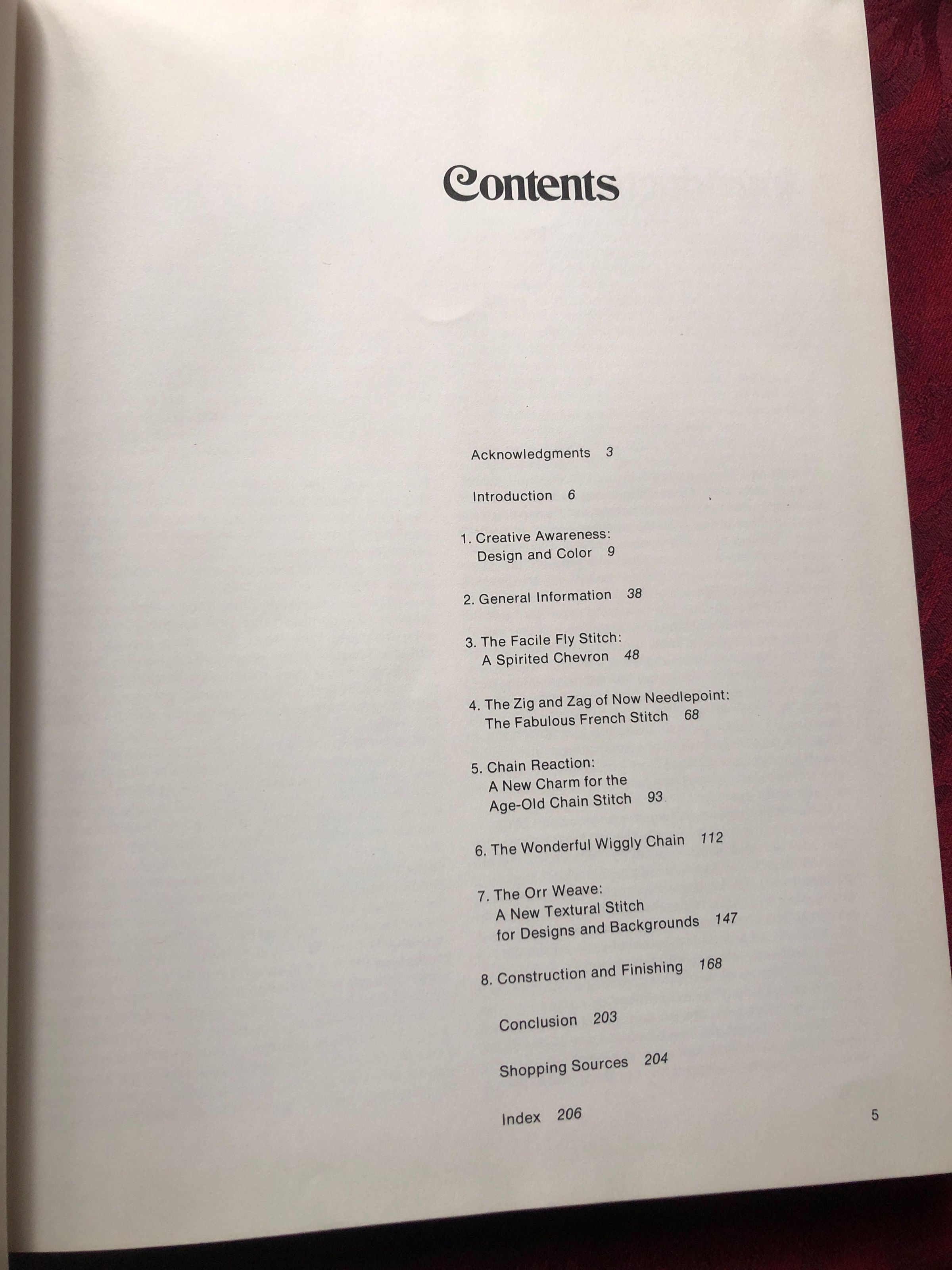 Contents

Acknowledgments 3

Introduction 6

1. Creative Awareness:
Design and Color 9

2. General Information 38

3. The Facile Fly Stitch:
A Spirited Chevron 48

4. The Zig and Zag of Now Needlepoint:
The Fabulous French Stitch 68

5. Chain Reaction:
A New Charm for the
Age-Old Chain Stitch 93

6. The Wonderful Wiggly Chain 112

7. The Orr Weave:
A New Textural Stitch
for Designs and Backgrounds 147

8. Construction and Finishing 168

Conclusion 203

Shopping Sources 204

Index 206

5